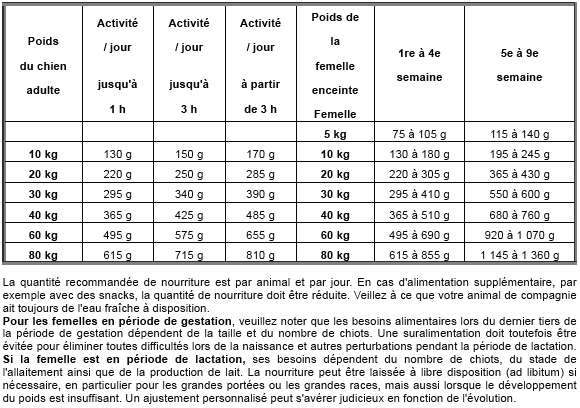 | Poids du chien adulte | Activité / jour jusqu'à 1 h | Activité / jour jusqu'à 3 h | Activité / jour à partir de 3 h | Poids de la femelle enceinte Femelle | 1re à 4e semaine | 5e à 9e semaine |
|---|---|---|---|---|---|---|
| | | | | 5 kg | 75 à 105 g | 115 à 140 g |
| 10 kg | 130 g | 150 g | 170 g | 10 kg | 130 à 180 g | 195 à 245 g |
| 20 kg | 220 g | 250 g | 285 g | 20 kg | 220 à 305 g | 365 à 430 g |
| 30 kg | 295 g | 340 g | 390 g | 30 kg | 295 à 410 g | 550 à 600 g |
| 40 kg | 365 g | 425 g | 485 g | 40 kg | 365 à 510 g | 680 à 760 g |
| 60 kg | 495 g | 575 g | 655 g | 60 kg | 495 à 690 g | 920 à 1 070 g |
| 80 kg | 615 g | 715 g | 810 g | 80 kg | 615 à 855 g | 1 145 à 1 360 g |

La quantité recommandée de nourriture est par animal et par jour. En cas d'alimentation supplémentaire, par exemple avec des snacks, la quantité de nourriture doit être réduite. Veillez à ce que votre animal de compagnie ait toujours de l'eau fraîche à disposition.
Pour les femelles en période de gestation, veuillez noter que les besoins alimentaires lors du dernier tiers de la période de gestation dépendent de la taille et du nombre de chiots. Une suralimentation doit toutefois être évitée pour éliminer toutes difficultés lors de la naissance et autres perturbations pendant la période de lactation.
Si la femelle est en période de lactation, ses besoins dépendent du nombre de chiots, du stade de l'allaitement ainsi que de la production de lait. La nourriture peut être laissée à libre disposition (ad libitum) si nécessaire, en particulier pour les grandes portées ou les grandes races, mais aussi lorsque le développement du poids est insuffisant. Un ajustement personnalisé peut s'avérer judicieux en fonction de l'évolution.